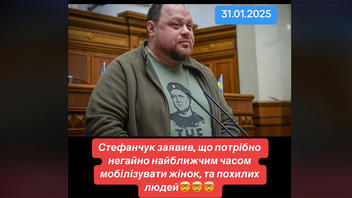 31.01.2025

THE

Стефанчук заявив, що потрібно негайно найближчим часом мобілізувати жінок, та похилих людей🤯🤯🤯